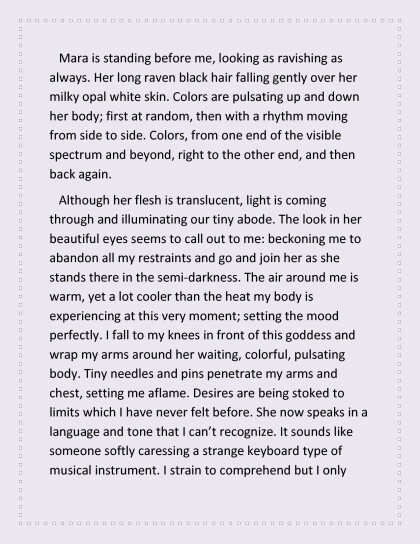 Mara is standing before me, looking as ravishing as always. Her long raven black hair falling gently over her milky opal white skin. Colors are pulsating up and down her body; first at random, then with a rhythm moving from side to side. Colors, from one end of the visible spectrum and beyond, right to the other end, and then back again.

Although her flesh is translucent, light is coming through and illuminating our tiny abode. The look in her beautiful eyes seems to call out to me: beckoning me to abandon all my restraints and go and join her as she stands there in the semi-darkness. The air around me is warm, yet a lot cooler than the heat my body is experiencing at this very moment; setting the mood perfectly. I fall to my knees in front of this goddess and wrap my arms around her waiting, colorful, pulsating body. Tiny needles and pins penetrate my arms and chest, setting me aflame. Desires are being stoked to limits which I have never felt before. She now speaks in a language and tone that I can't recognize. It sounds like someone softly caressing a strange keyboard type of musical instrument. I strain to comprehend but I only